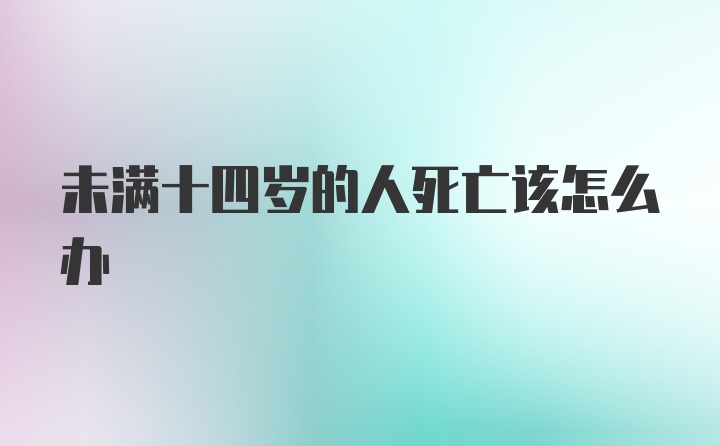 未满十四岁的人死亡该怎么办